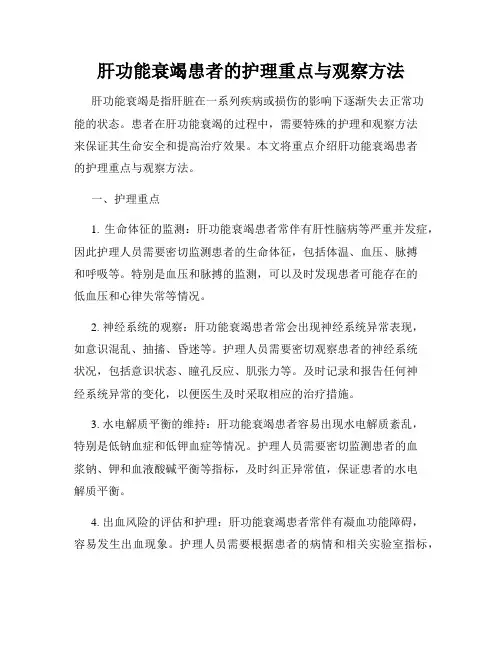 肝功能衰竭患者的护理重点与观察方法

肝功能衰竭是指肝脏在一系列疾病或损伤的影响下逐渐失去正常功能的状态。患者在肝功能衰竭的过程中，需要特殊的护理和观察方法来保证其生命安全和提高治疗效果。本文将重点介绍肝功能衰竭患者的护理重点与观察方法。

一、护理重点

1. 生命体征的监测：肝功能衰竭患者常伴有肝性脑病等严重并发症，因此护理人员需要密切监测患者的生命体征，包括体温、血压、脉搏和呼吸等。特别是血压和脉搏的监测，可以及时发现患者可能存在的低血压和心律失常等情况。

2. 神经系统的观察：肝功能衰竭患者常会出现神经系统异常表现，如意识混乱、抽搐、昏迷等。护理人员需要密切观察患者的神经系统状况，包括意识状态、瞳孔反应、肌张力等。及时记录和报告任何神经系统异常的变化，以便医生及时采取相应的治疗措施。

3. 水电解质平衡的维持：肝功能衰竭患者容易出现水电解质紊乱，特别是低钠血症和低钾血症等情况。护理人员需要密切监测患者的血浆钠、钾和血液酸碱平衡等指标，及时纠正异常值，保证患者的水电解质平衡。

4. 出血风险的评估和护理：肝功能衰竭患者常伴有凝血功能障碍，容易发生出血现象。护理人员需要根据患者的病情和相关实验室指标，